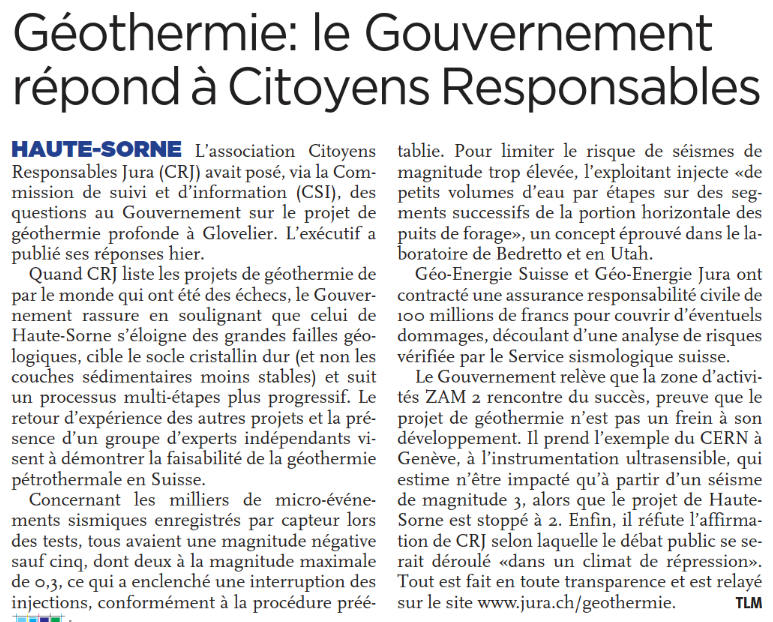 Géothermie: le Gouvernement répond à Citoyens Responsables

HAUTE-SORNE L'association Citoyens Responsables Jura (CRJ) avait posé, via la Commission de suivi et d'information (CSI), des questions au Gouvernement sur le projet de géothermie profonde à Glovelier. L'exécutif a publié ses réponses hier.

Quand CRJ liste les projets de géothermie de par le monde qui ont été des échecs, le Gouvernement rassure en soulignant que celui de Haute-Sorne s'éloigne des grandes failles géologiques, cible le socle cristallin dur (et non les couches sédimentaires moins stables) et suit un processus multi-étapes plus progressif. Le retour d'expérience des autres projets et la présence d'un groupe d'experts indépendants visent à démontrer la faisabilité de la géothermie pétrothermale en Suisse.

Concernant les milliers de micro-événements sismiques enregistrés par capteur lors des tests, tous avaient une magnitude négative sauf cinq, dont deux à la magnitude maximale de 0,3, ce qui a enclenché une interruption des injections, conformément à la procédure préétablie. Pour limiter le risque de séismes de magnitude trop élevée, l'exploitant injecte «de petits volumes d'eau par étapes sur des segments successifs de la portion horizontale des puits de forage», un concept éprouvé dans le laboratoire de Bedretto et en Utah.

Géo-Energie Suisse et Géo-Energie Jura ont contracté une assurance responsabilité civile de 100 millions de francs pour couvrir d'éventuels dommages, découlant d'une analyse de risques vérifiée par le Service sismologique suisse.

Le Gouvernement relève que la zone d'activités ZAM 2 rencontre du succès, preuve que le projet de géothermie n'est pas un frein à son développement. Il prend l'exemple du CERN à Genève, à l'instrumentation ultrasensible, qui estime n'être impacté qu'à partir d'un séisme de magnitude 3, alors que le projet de Haute-Sorne est stoppé à 2. Enfin, il réfute l'affirmation de CRJ selon laquelle le débat public se serait déroulé «dans un climat de répression». Tout est fait en toute transparence et est relayé sur le site www.jura.ch/geothermie. TLM